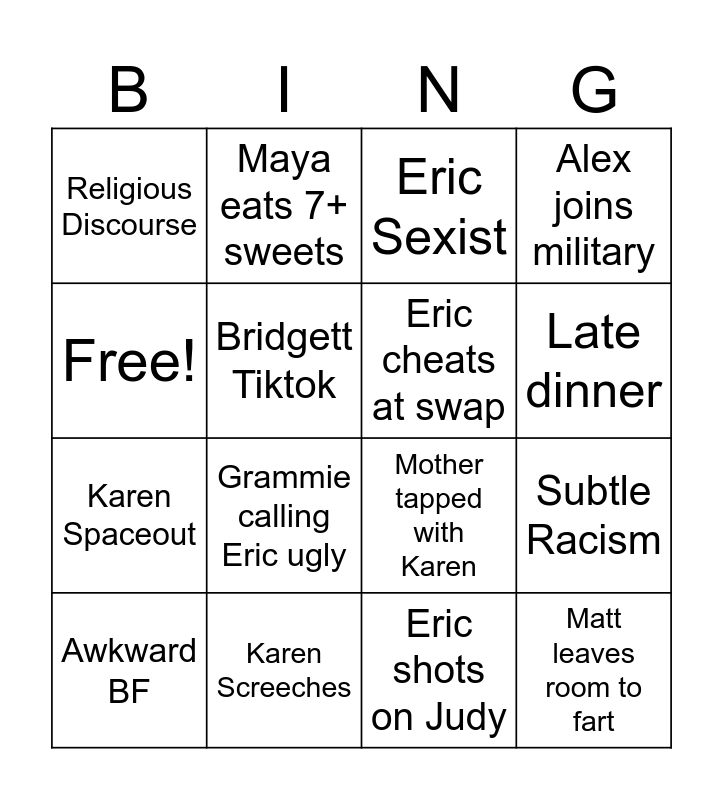 | B | I | N | G |
|---|---|---|---|
| Religious Discourse | Maya eats 7+ sweets | Eric Sexist | Alex joins military |
| Free! | Bridgett Tiktok | Eric cheats at swap | Late dinner |
| Karen Spaceout | Grammie calling Eric ugly | Mother tapped with Karen | Subtle Racism |
| Awkward BF | Karen Screeches | Eric shots on Judy | Matt leaves room to fart |